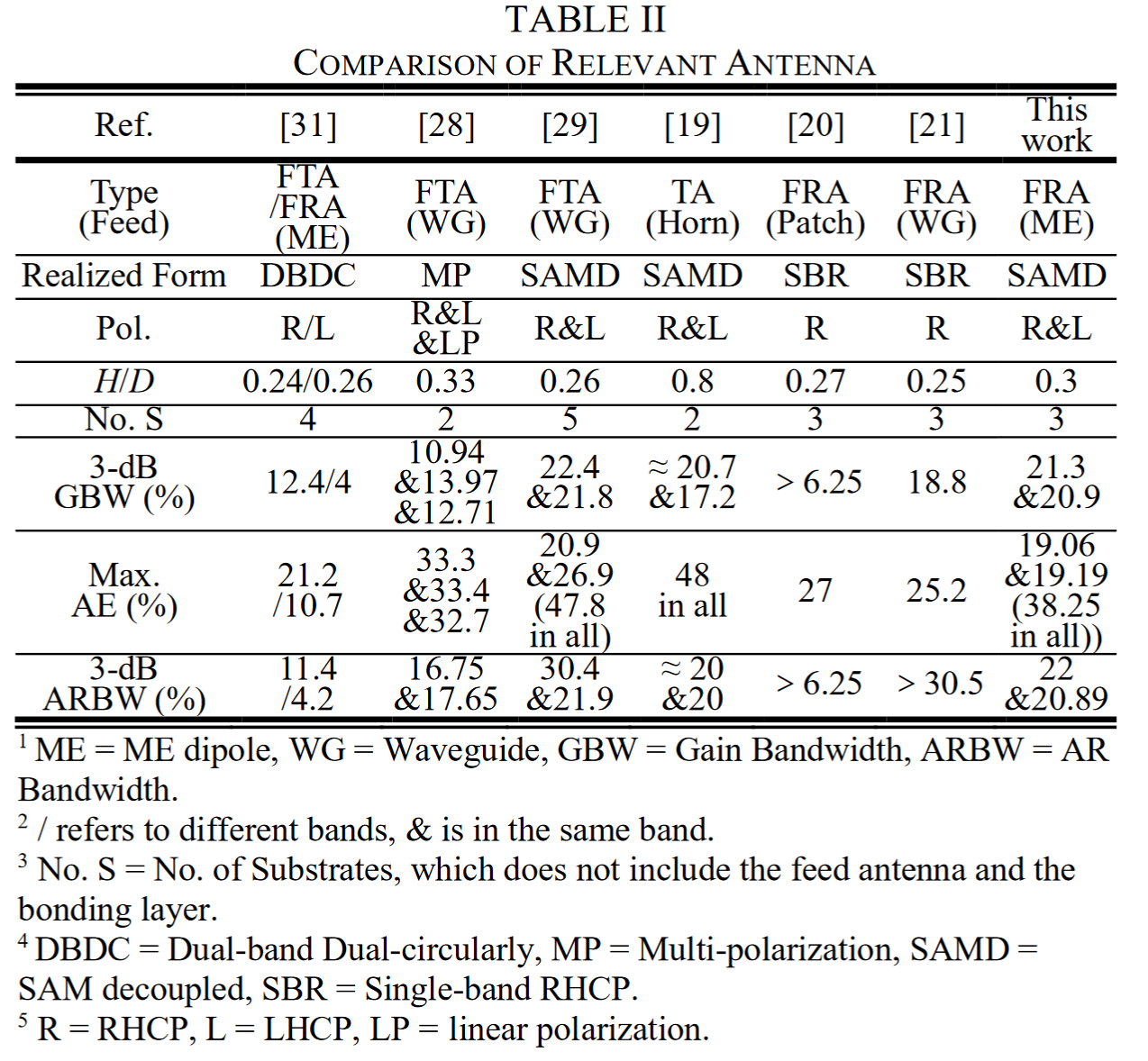 TABLE II
COMPARISON OF RELEVANT ANTENNA

| Ref. | [31] | [28] | [29] | [19] | [20] | [21] | This work |
|---|---|---|---|---|---|---|---|
| Type (Feed) | FTA /FRA (ME) | FTA (WG) | FTA (WG) | TA (Horn) | FRA (Patch) | FRA (WG) | FRA (ME) |
| Realized Form | DBDC | MP | SAMD | SAMD | SBR | SBR | SAMD |
| Pol. | R/L | R&L &LP | R&L | R&L | R | R | R&L |
| $H/D$ | 0.24/0.26 | 0.33 | 0.26 | 0.8 | 0.27 | 0.25 | 0.3 |
| No. S | 4 | 2 | 5 | 2 | 3 | 3 | 3 |
| 3-dB GBW (%) | 12.4/4 | 10.94 &13.97 &12.71 | 22.4 &21.8 | ≈ 20.7 &17.2 | > 6.25 | 18.8 | 21.3 &20.9 |
| Max. AE (%) | 21.2 /10.7 | 33.3 &33.4 &32.7 | 20.9 &26.9 (47.8 in all) | 48 in all | 27 | 25.2 | 19.06 &19.19 (38.25 in all)) |
| 3-dB ARBW (%) | 11.4 /4.2 | 16.75 &17.65 | 30.4 &21.9 | ≈ 20 &20 | > 6.25 | > 30.5 | 22 &20.89 |

$^1$ ME = ME dipole, WG = Waveguide, GBW = Gain Bandwidth, ARBW = AR Bandwidth.
$^2$ / refers to different bands, & is in the same band.
$^3$ No. S = No. of Substrates, which does not include the feed antenna and the bonding layer.
$^4$ DBDC = Dual-band Dual-circularly, MP = Multi-polarization, SAMD = SAM decoupled, SBR = Single-band RHCP.
$^5$ R = RHCP, L = LHCP, LP = linear polarization.